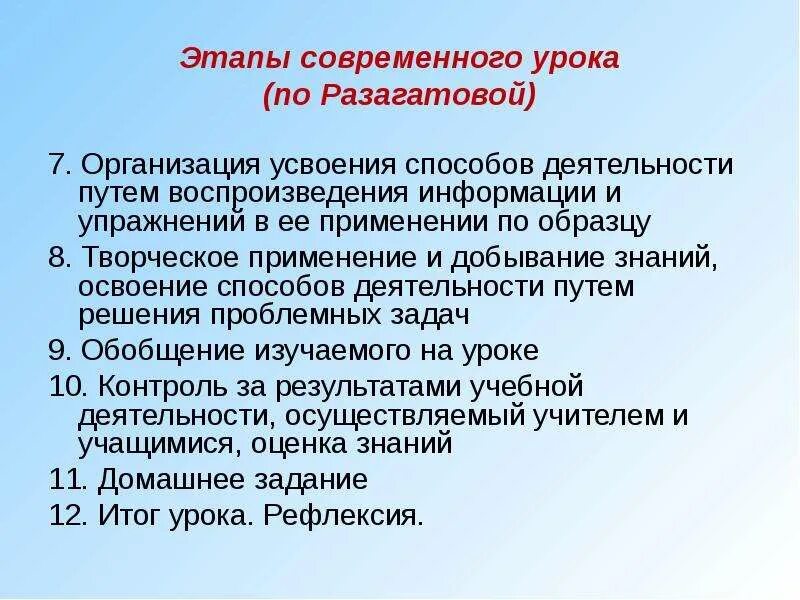 Этапы современного урока
(по Разагатовой)

7. Организация усвоения способов деятельности путем воспроизведения информации и упражнений в ее применении по образцу

8. Творческое применение и добывание знаний, освоение способов деятельности путем решения проблемных задач

9. Обобщение изучаемого на уроке

10. Контроль за результатами учебной деятельности, осуществляемый учителем и учащимися, оценка знаний

11. Домашнее задание

12. Итог урока. Рефлексия.